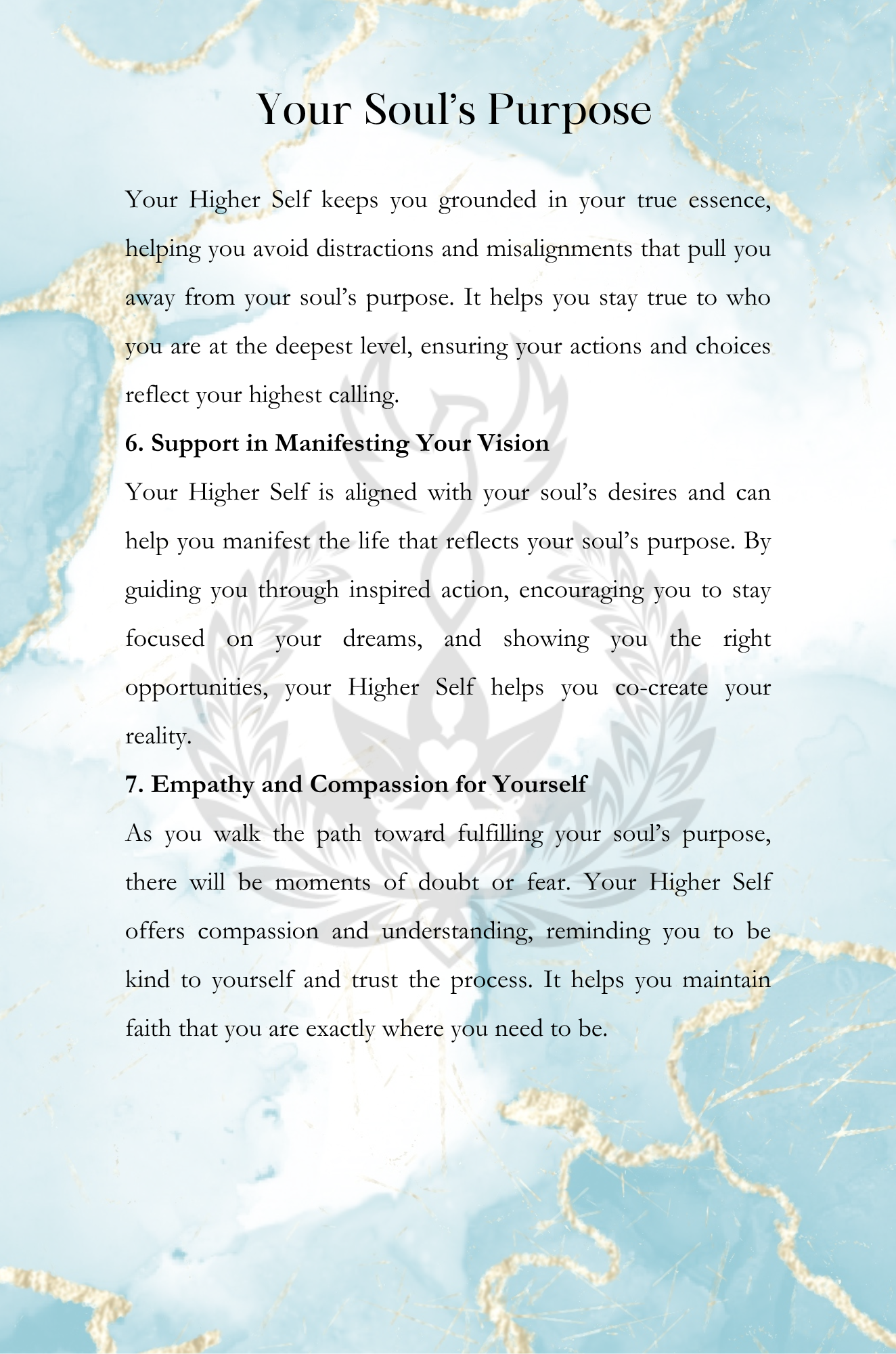 Your Soul's Purpose

Your Higher Self keeps you grounded in your true essence, helping you avoid distractions and misalignments that pull you away from your soul's purpose. It helps you stay true to who you are at the deepest level, ensuring your actions and choices reflect your highest calling.

6. Support in Manifesting Your Vision

Your Higher Self is aligned with your soul's desires and can help you manifest the life that reflects your soul's purpose. By guiding you through inspired action, encouraging you to stay focused on your dreams, and showing you the right opportunities, your Higher Self helps you co-create your reality.

7. Empathy and Compassion for Yourself

As you walk the path toward fulfilling your soul's purpose, there will be moments of doubt or fear. Your Higher Self offers compassion and understanding, reminding you to be kind to yourself and trust the process. It helps you maintain faith that you are exactly where you need to be.